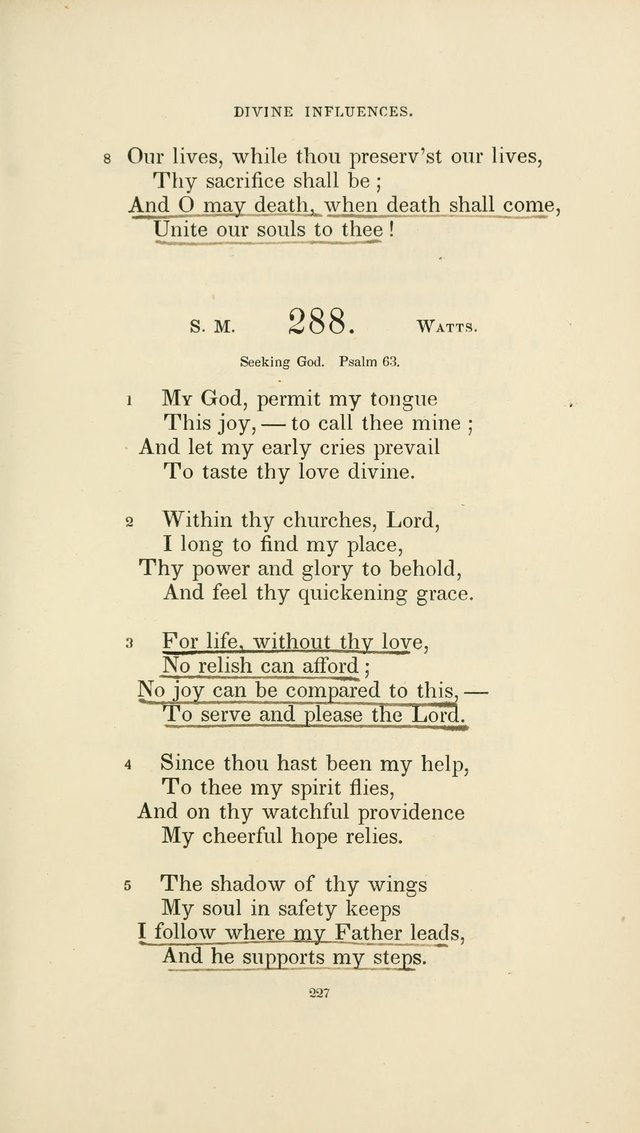 DIVINE INFLUENCES.

8 Our lives, while thou preserv'st our lives,
Thy sacrifice shall be;
And O may death, when death shall come,
Unite our souls to thee!

S. M. 288. WATTS.

Seeking God. Psalm 63.

1 My God, permit my tongue
This joy, — to call thee mine;
And let my early cries prevail
To taste thy love divine.

2 Within thy churches, Lord,
I long to find my place,
Thy power and glory to behold,
And feel thy quickening grace.

3 For life, without thy love,
No relish can afford;
No joy can be compared to this, —
To serve and please the Lord.

4 Since thou hast been my help,
To thee my spirit flies,
And on thy watchful providence
My cheerful hope relies.

5 The shadow of thy wings
My soul in safety keeps
I follow where my Father leads,
And he supports my steps.

227